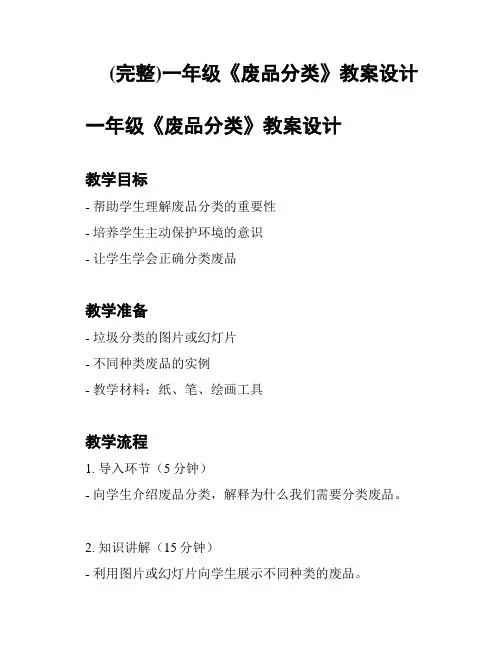 (完整)一年级《废品分类》教案设计

一年级《废品分类》教案设计

教学目标

- 帮助学生理解废品分类的重要性

- 培养学生主动保护环境的意识

- 让学生学会正确分类废品

教学准备

- 垃圾分类的图片或幻灯片

- 不同种类废品的实例

- 教学材料：纸、笔、绘画工具

教学流程

1. 导入环节（5 分钟）

- 向学生介绍废品分类，解释为什么我们需要分类废品。

2. 知识讲解（15 分钟）

- 利用图片或幻灯片向学生展示不同种类的废品。